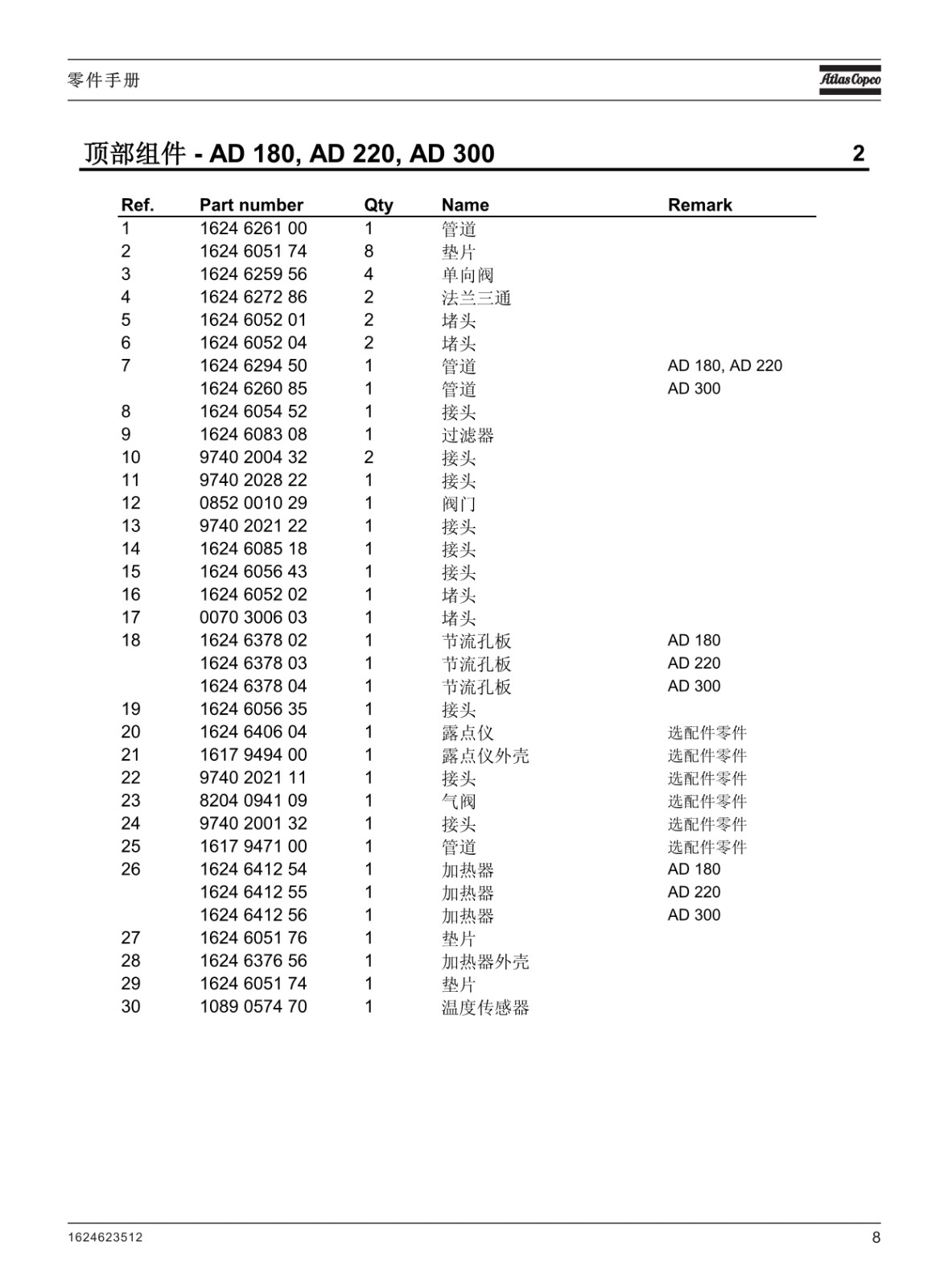 零件手册

Atlas Copco

顶部组件 - AD 180, AD 220, AD 300 2

| Ref. | Part number | Qty | Name | Remark |
|---|---|---|---|---|
| 1 | 1624 6261 00 | 1 | 管道 | |
| 2 | 1624 6051 74 | 8 | 垫片 | |
| 3 | 1624 6259 56 | 4 | 单向阀 | |
| 4 | 1624 6272 86 | 2 | 法兰三通 | |
| 5 | 1624 6052 01 | 2 | 堵头 | |
| 6 | 1624 6052 04 | 2 | 堵头 | |
| 7 | 1624 6294 50 | 1 | 管道 | AD 180, AD 220 |
| | 1624 6260 85 | 1 | 管道 | AD 300 |
| 8 | 1624 6054 52 | 1 | 接头 | |
| 9 | 1624 6083 08 | 1 | 过滤器 | |
| 10 | 9740 2004 32 | 2 | 接头 | |
| 11 | 9740 2028 22 | 1 | 接头 | |
| 12 | 0852 0010 29 | 1 | 阀门 | |
| 13 | 9740 2021 22 | 1 | 接头 | |
| 14 | 1624 6085 18 | 1 | 接头 | |
| 15 | 1624 6056 43 | 1 | 接头 | |
| 16 | 1624 6052 02 | 1 | 堵头 | |
| 17 | 0070 3006 03 | 1 | 堵头 | |
| 18 | 1624 6378 02 | 1 | 节流孔板 | AD 180 |
| | 1624 6378 03 | 1 | 节流孔板 | AD 220 |
| | 1624 6378 04 | 1 | 节流孔板 | AD 300 |
| 19 | 1624 6056 35 | 1 | 接头 | |
| 20 | 1624 6406 04 | 1 | 露点仪 | 选配件零件 |
| 21 | 1617 9494 00 | 1 | 露点仪外壳 | 选配件零件 |
| 22 | 9740 2021 11 | 1 | 接头 | 选配件零件 |
| 23 | 8204 0941 09 | 1 | 气阀 | 选配件零件 |
| 24 | 9740 2001 32 | 1 | 接头 | 选配件零件 |
| 25 | 1617 9471 00 | 1 | 管道 | 选配件零件 |
| 26 | 1624 6412 54 | 1 | 加热器 | AD 180 |
| | 1624 6412 55 | 1 | 加热器 | AD 220 |
| | 1624 6412 56 | 1 | 加热器 | AD 300 |
| 27 | 1624 6051 76 | 1 | 垫片 | |
| 28 | 1624 6376 56 | 1 | 加热器外壳 | |
| 29 | 1624 6051 74 | 1 | 垫片 | |
| 30 | 1089 0574 70 | 1 | 温度传感器 | |

1624623512 8